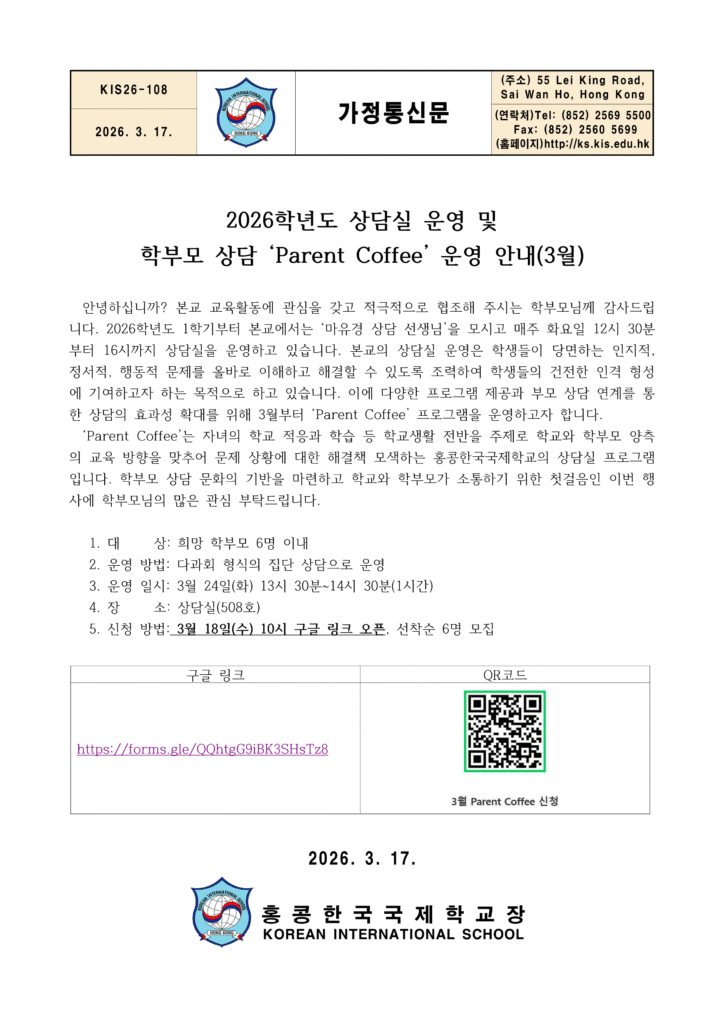 KIS26-108

2026. 3. 17.

KOREAN INTERNATIONAL SCHOOL
HONG KONG

가정통신문

(주소) 55 Lei King Road, Sai Wan Ho, Hong Kong
(연락처)Tel: (852) 2569 5500
Fax: (852) 2560 5699
(홈페이지)http://ks.kis.edu.hk

2026학년도 상담실 운영 및
학부모 상담 'Parent Coffee' 운영 안내(3월)

안녕하십니까? 본교 교육활동에 관심을 갖고 적극적으로 협조해 주시는 학부모님께 감사드립니다. 2026학년도 1학기부터 본교에서는 '마유경 상담 선생님'을 모시고 매주 화요일 12시 30분부터 16시까지 상담실을 운영하고 있습니다. 본교의 상담실 운영은 학생들이 당면하는 인지적, 정서적, 행동적 문제를 올바로 이해하고 해결할 수 있도록 조력하여 학생들의 건전한 인격 형성에 기여하고자 하는 목적으로 하고 있습니다. 이에 다양한 프로그램 제공과 부모 상담 연계를 통한 상담의 효과성 확대를 위해 3월부터 'Parent Coffee' 프로그램을 운영하고자 합니다.

'Parent Coffee'는 자녀의 학교 적응과 학습 등 학교생활 전반을 주제로 학교와 학부모 양측의 교육 방향을 맞추어 문제 상황에 대한 해결책 모색하는 홍콩한국국제학교의 상담실 프로그램입니다. 학부모 상담 문화의 기반을 마련하고 학교와 학부모가 소통하기 위한 첫걸음인 이번 행사에 학부모님의 많은 관심 부탁드립니다.

1. 대 상: 희망 학부모 6명 이내
2. 운영 방법: 다과회 형식의 집단 상담으로 운영
3. 운영 일시: 3월 24일(화) 13시 30분~14시 30분(1시간)
4. 장 소: 상담실(508호)
5. 신청 방법: 3월 18일(수) 10시 구글 링크 오픈, 선착순 6명 모집

| 구글 링크 | QR코드 |
|---|---|
| https://forms.gle/QQhtgG9iBK3SHsTz8 | 3월 Parent Coffee 신청 |

2026. 3. 17.

KOREAN INTERNATIONAL SCHOOL
HONG KONG

홍 콩 한 국 국 제 학 교 장
KOREAN INTERNATIONAL SCHOOL